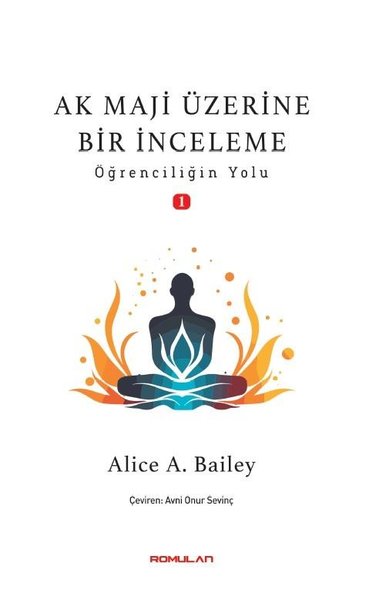 AK MAJİ ÜZERİNE BİR İNCELEME

Öğrenciliğin Yolu

1

Alice A. Bailey

Çeviren: Avni Onur Sevinç

ROMULAN